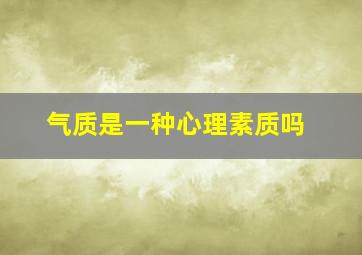 气质是一种心理素质吗